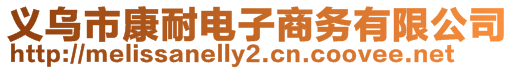 义乌市康耐电子商务有限公司
http://melissanelly2.cn.coovee.net